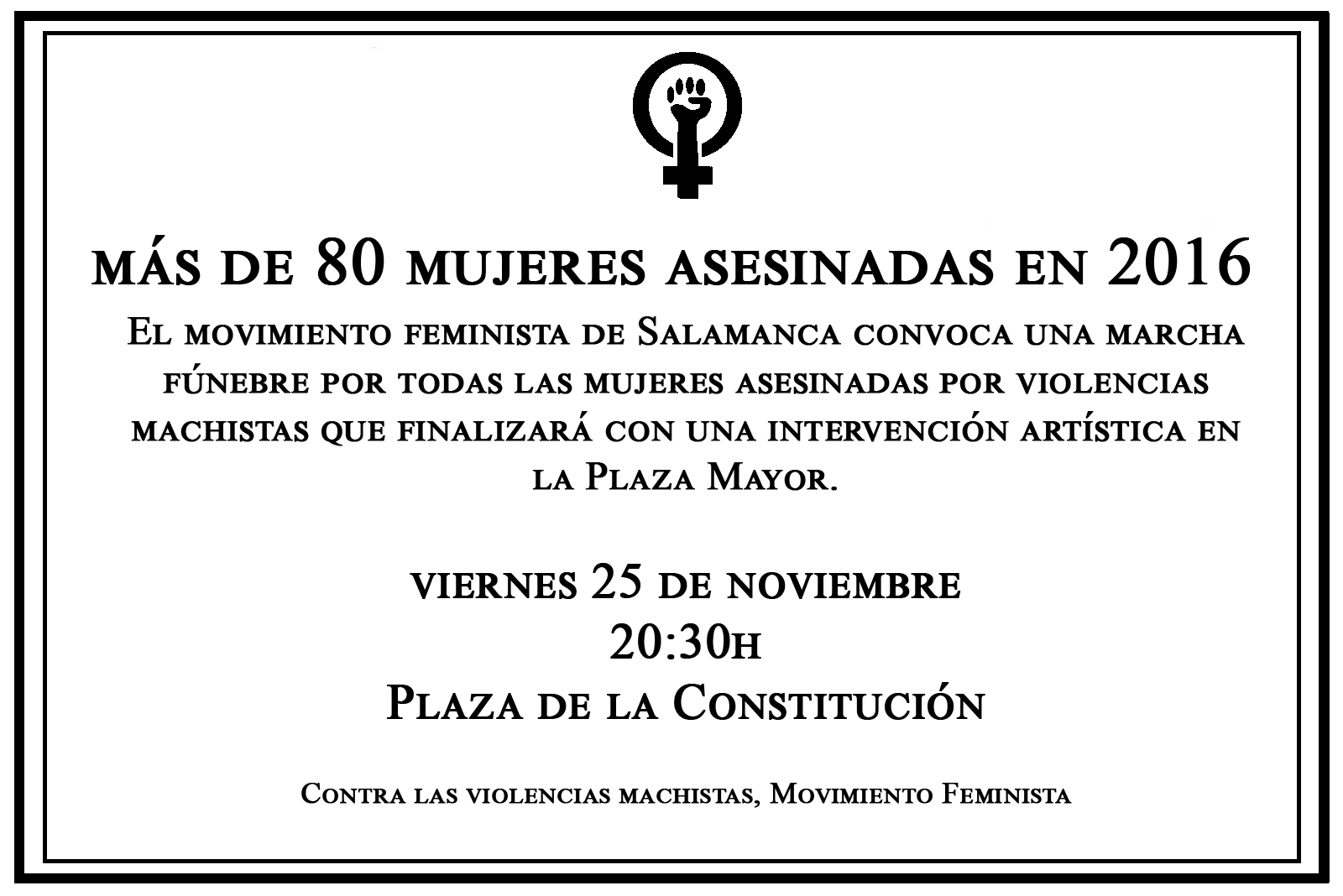 más de 80 mujeres asesinadas en 2016

El movimiento feminista de Salamanca convoca una marcha fúnebre por todas las mujeres asesinadas por violencias machistas que finalizará con una intervención artística en la Plaza Mayor.

viernes 25 de noviembre
20:30h
Plaza de la Constitución

Contra las violencias machistas, Movimiento Feminista